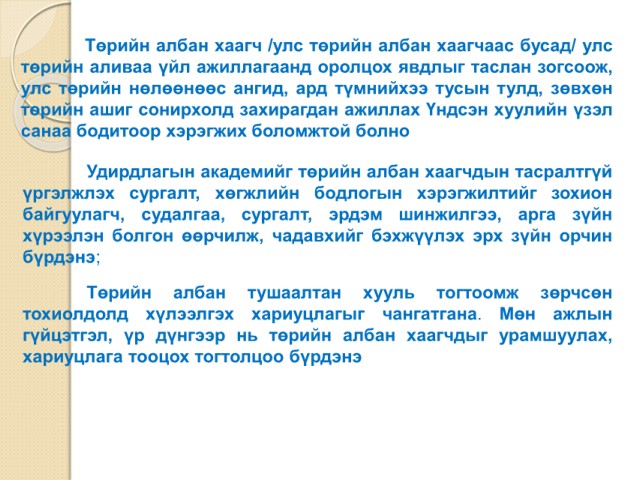 Төрийн албан хаагч /улс төрийн албан хаагчаас бусад/ улс төрийн аливаа үйл ажиллагаанд оролцох явдлыг таслан зогсоож, улс төрийн нөлөөнөөс ангид, ард түмнийхээ тусын тулд, зөвхөн төрийн ашиг сонирхолд захирагдан ажиллах Үндсэн хуулийн үзэл санаа бодитоор хэрэгжих боломжтой болно

Удирдлагын академийг төрийн албан хаагчдын тасралтгүй үргэлжлэх сургалт, хөгжлийн бодлогын хэрэгжилтийг зохион байгуулагч, судалгаа, сургалт, эрдэм шинжилгээ, арга зүйн хүрээлэн болгон өөрчилж, чадавхийг бэхжүүлэх эрх зүйн орчин бүрдэнэ;

Төрийн албан тушаалтан хууль тогтоомж зөрчсөн тохиолдолд хүлээлгэх хариуцлагыг чангатгана. Мөн ажлын гүйцэтгэл, үр дүнгээр нь төрийн албан хаагчдыг урамшуулах, хариуцлага тооцох тогтолцоо бүрдэнэ